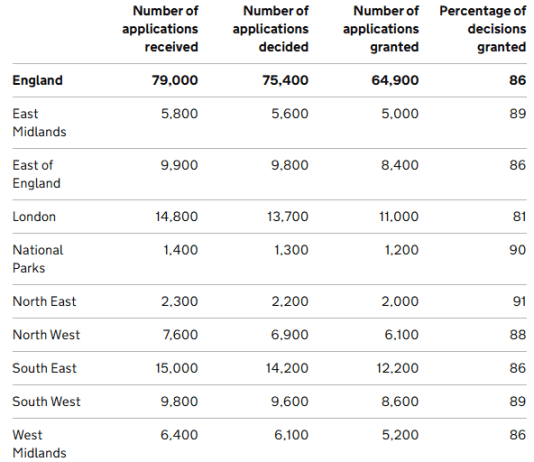 | | Number of applications received | Number of applications decided | Number of applications granted | Percentage of decisions granted |
|---|---|---|---|---|
| **England** | **79,000** | **75,400** | **64,900** | **86** |
| East Midlands | 5,800 | 5,600 | 5,000 | 89 |
| East of England | 9,900 | 9,800 | 8,400 | 86 |
| London | 14,800 | 13,700 | 11,000 | 81 |
| National Parks | 1,400 | 1,300 | 1,200 | 90 |
| North East | 2,300 | 2,200 | 2,000 | 91 |
| North West | 7,600 | 6,900 | 6,100 | 88 |
| South East | 15,000 | 14,200 | 12,200 | 86 |
| South West | 9,800 | 9,600 | 8,600 | 89 |
| West Midlands | 6,400 | 6,100 | 5,200 | 86 |